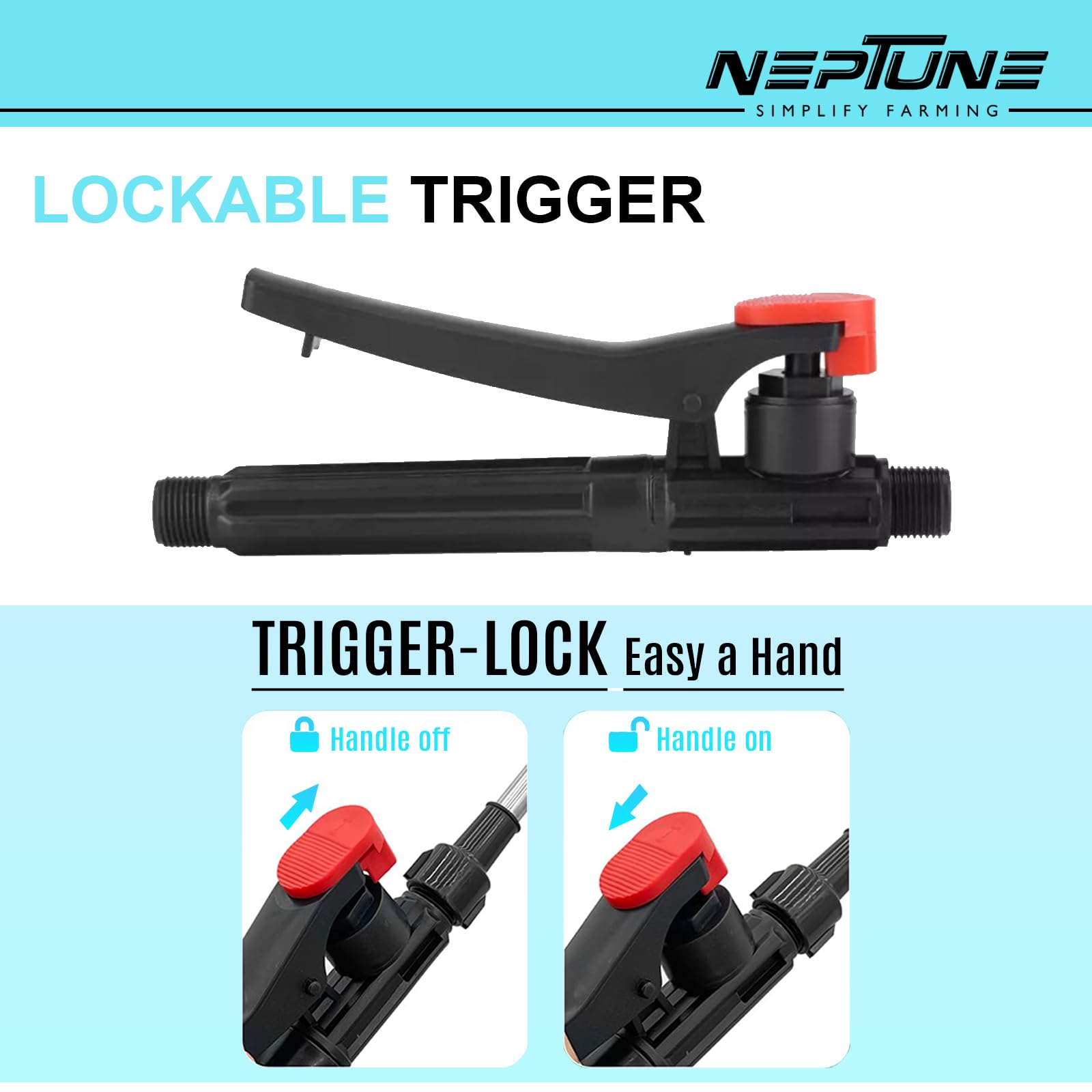 NEPTUNE
SIMPLIFY FARMING

LOCKABLE TRIGGER

TRIGGER-LOCK Easy a Hand

Handle off

Handle on